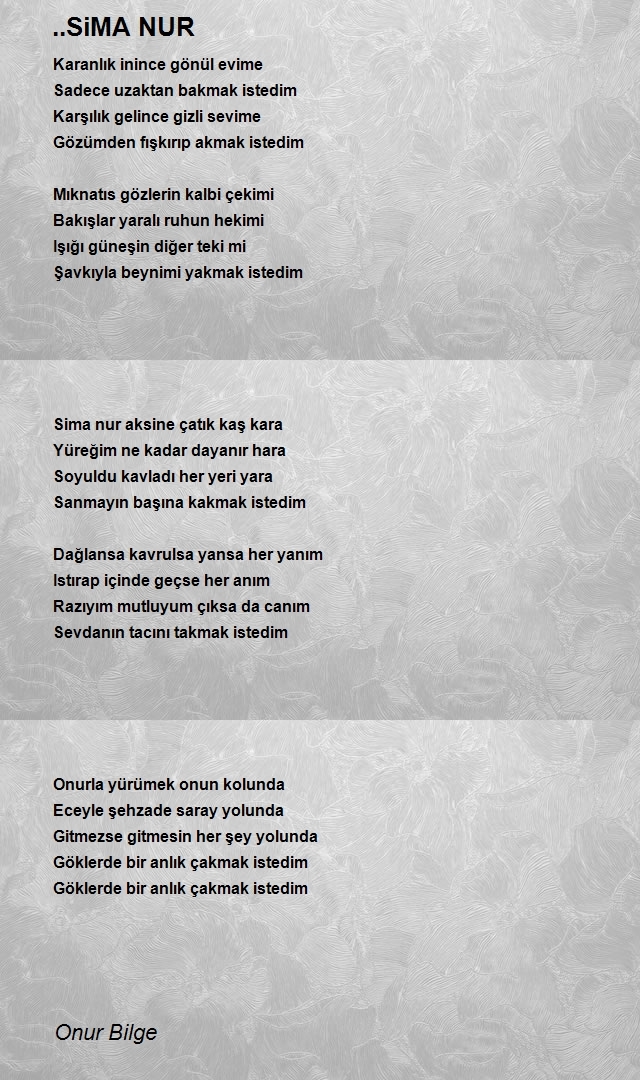 ..SiMA NUR

Karanlık inince gönül evime
Sadece uzaktan bakmak istedim
Karşılık gelince gizli sevime
Gözümden fışkırıp akmak istedim

Mıknatıs gözlerin kalbi çekimi
Bakışlar yaralı ruhun hekimi
Işığı güneşin diğer teki mi
Şavkıyla beynimi yakmak istedim

Sima nur aksine çatık kaş kara
Yüreğim ne kadar dayanır hara
Soyuldu kavladı her yeri yara
Sanmayın başına kakmak istedim

Dağlansa kavrulsa yansa her yanım
Istırap içinde geçse her anım
Razıyım mutluyum çıksa da canım
Sevdanın tacını takmak istedim

Onurla yürümek onun kolunda
Eceyle şehzade saray yolunda
Gitmezse gitmesin her şey yolunda
Göklerde bir anlık çakmak istedim
Göklerde bir anlık çakmak istedim

Onur Bilge